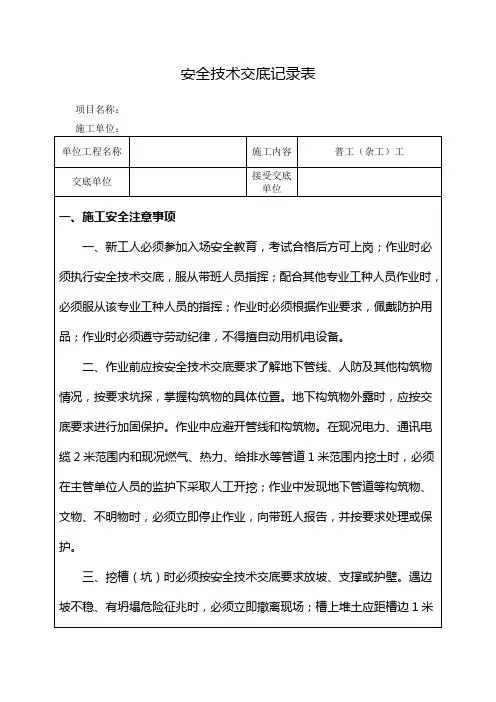 安全技术交底记录表

项目名称：

施工单位：

| 单位工程名称 | | 施工内容 | 普工（杂工）工 |
|---|---|---|---|
| 交底单位 | | 接受交底单位 | |

一、施工安全注意事项

一、新工人必须参加入场安全教育，考试合格后方可上岗；作业时必须执行安全技术交底，服从带班人员指挥；配合其他专业工种人员作业时，必须服从该专业工种人员的指挥；作业时必须根据作业要求，佩戴防护用品；作业时必须遵守劳动纪律，不得擅自动用机电设备。

二、作业前应按安全技术交底要求了解地下管线、人防及其他构筑物情况，按要求坑探，掌握构筑物的具体位置。地下构筑物外露时，应按交底要求进行加固保护。作业中应避开管线和构筑物。在现况电力、通讯电缆 2 米范围内和现况燃气、热力、给排水等管道 1 米范围内挖土时，必须在主管单位人员的监护下采取人工开挖；作业中发现地下管道等构筑物、文物、不明物时，必须立即停止作业，向带班人报告，并按要求处理或保护。

三、挖槽（坑）时必须按安全技术交底要求放坡、支撑或护壁。遇边坡不稳、有坍塌危险征兆时，必须立即撤离现场；槽上堆土应距槽边 1 米